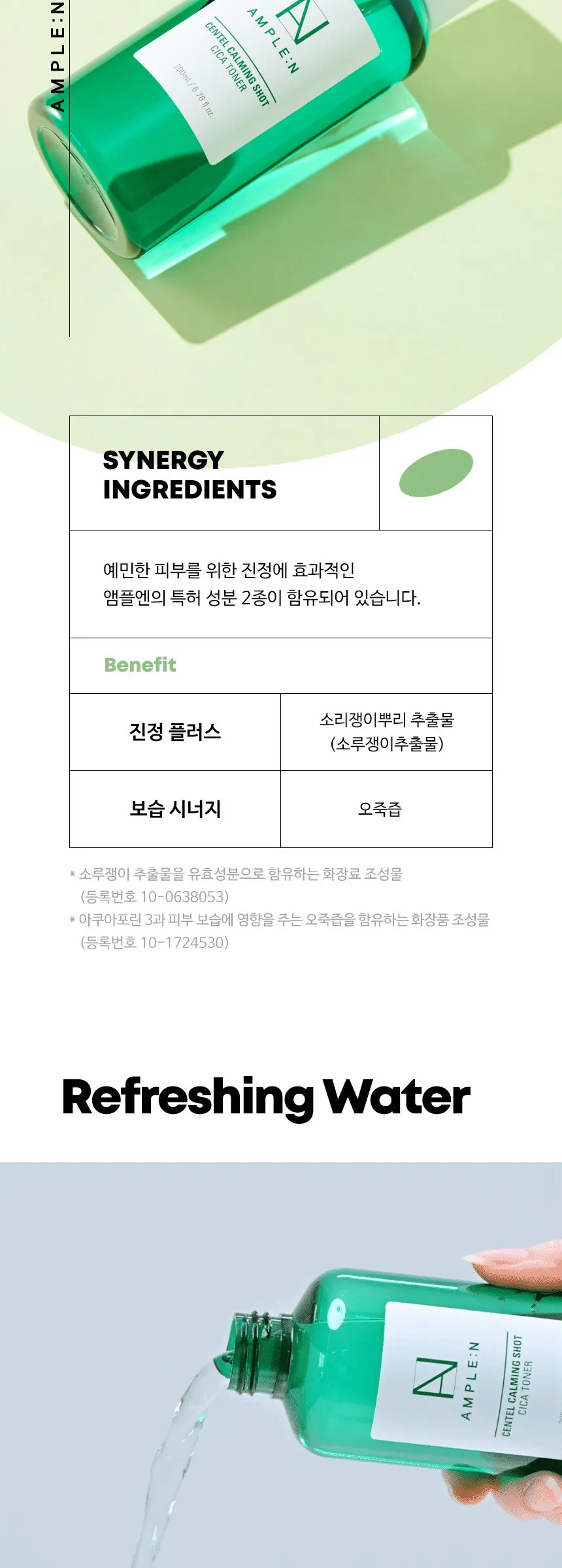 AMPLE:N

AMPLE:N
CENTEL CALMING SHOT
CICA TONER
200ml / 6.76 fl.oz.

SYNERGY INGREDIENTS

예민한 피부를 위한 진정에 효과적인
앰플엔의 특허 성분 2종이 함유되어 있습니다.

Benefit

| 진정 플러스 | 소리쟁이뿌리 추출물 (소루쟁이추출물) |
|---|---|
| 보습 시너지 | 오죽즙 |

* 소루쟁이 추출물을 유효성분으로 함유하는 화장료 조성물 (등록번호 10-0638053)
* 아쿠아포린 3과 피부 보습에 영향을 주는 오죽즙을 함유하는 화장품 조성물 (등록번호 10-1724530)

Refreshing Water

AMPLE:N
CENTEL CALMING SHOT
CICA TONER